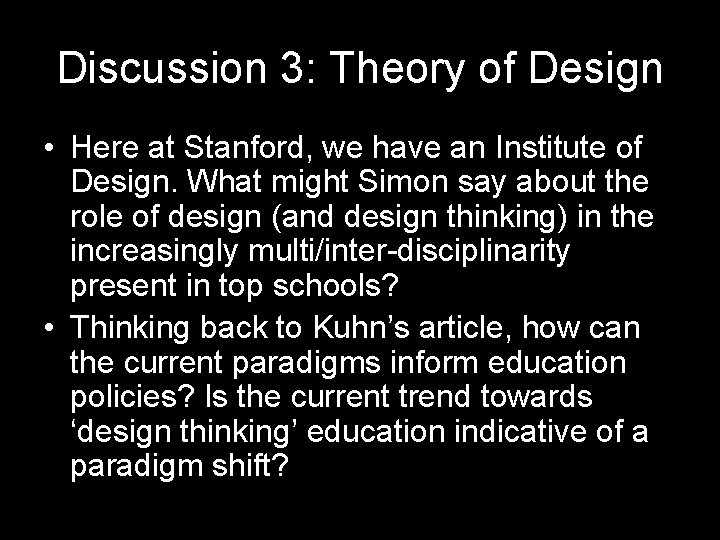 Discussion 3: Theory of Design

• Here at Stanford, we have an Institute of Design. What might Simon say about the role of design (and design thinking) in the increasingly multi/inter-disciplinarity present in top schools?

• Thinking back to Kuhn’s article, how can the current paradigms inform education policies? Is the current trend towards ‘design thinking’ education indicative of a paradigm shift?